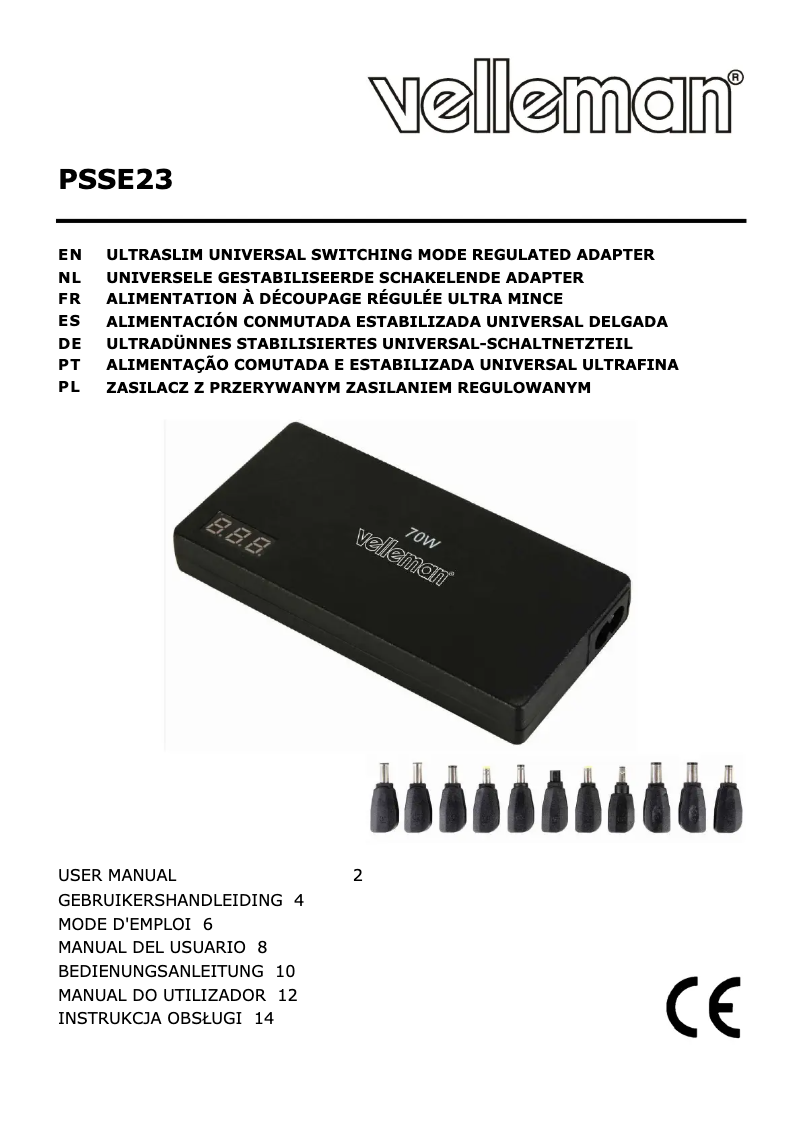 velleman®

PSSE23

EN ULTRASLIM UNIVERSAL SWITCHING MODE REGULATED ADAPTER
NL UNIVERSELE GESTABILISEERDE SCHAKELENDE ADAPTER
FR ALIMENTATION À DÉCOUPAGE RÉGULÉE ULTRA MINCE
ES ALIMENTACIÓN CONMUTADA ESTABILIZADA UNIVERSAL DELGADA
DE ULTRADÜNNES STABILISIERTES UNIVERSAL-SCHALTNETZTEIL
PT ALIMENTAÇÃO COMUTADA E ESTABILIZADA UNIVERSAL ULTRAFINA
PL ZASILACZ Z PRZERYWANYM ZASILANIEM REGULOWANYM

8.8.8.

70W
velleman®

USER MANUAL 2
GEBRUIKERSHANDLEIDING 4
MODE D'EMPLOI 6
MANUAL DEL USUARIO 8
BEDIENUNGSANLEITUNG 10
MANUAL DO UTILIZADOR 12
INSTRUKCJA OBSŁUGI 14

CE